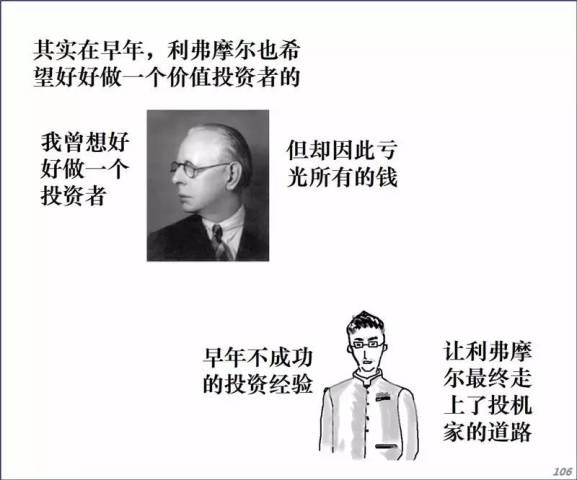 其实在早年，利弗摩尔也希望好好做一个价值投资者的

我曾想好好做一个投资者

但却因此亏光所有的钱

早年不成功的投资经验

让利弗摩尔最终走上了投机家的道路

106